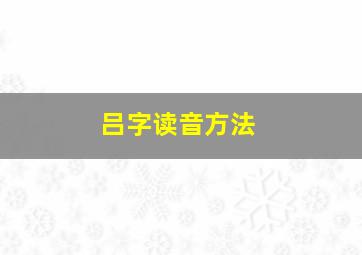 吕字读音方法